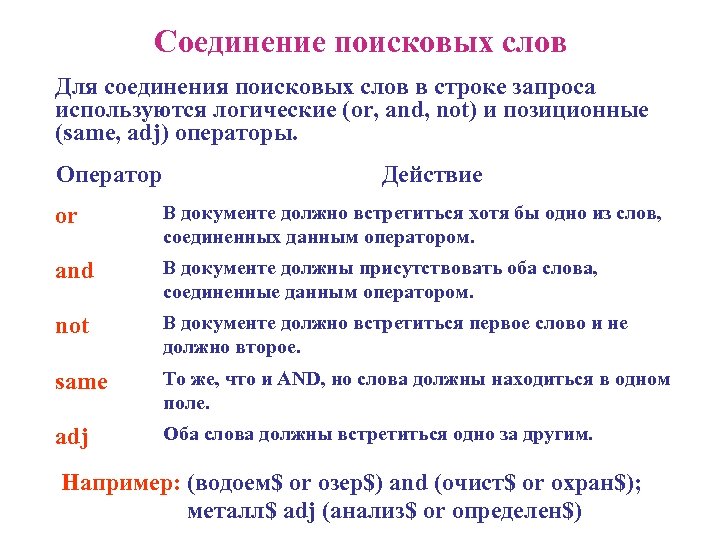 Соединение поисковых слов

Для соединения поисковых слов в строке запроса используются логические (or, and, not) и позиционные (same, adj) операторы.

| Оператор | Действие |
|---|---|
| or | В документе должно встретиться хотя бы одно из слов, соединенных данным оператором. |
| and | В документе должны присутствовать оба слова, соединенные данным оператором. |
| not | В документе должно встретиться первое слово и не должно второе. |
| same | То же, что и AND, но слова должны находиться в одном поле. |
| adj | Оба слова должны встретиться одно за другим. |

Например: (водоем\$ or озер\$) and (очист\$ or охран\$); металл\$ adj (анализ\$ or определен\$)